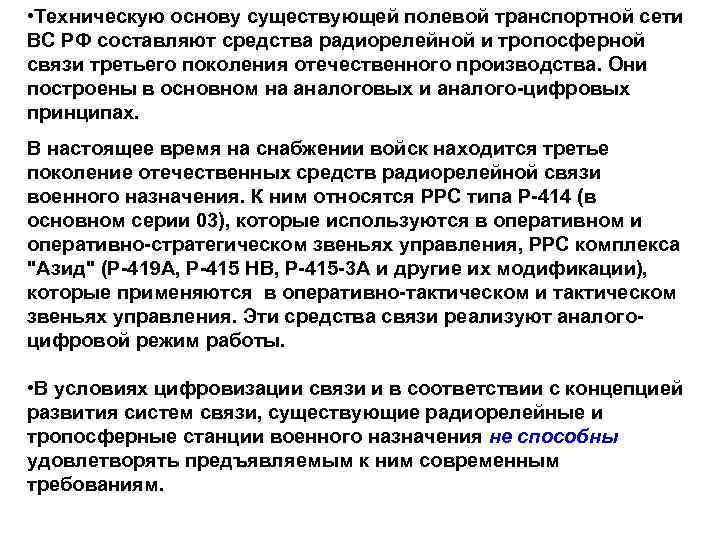 •Техническую основу существующей полевой транспортной сети ВС РФ составляют средства радиорелейной и тропосферной связи третьего поколения отечественного производства. Они построены в основном на аналоговых и аналого-цифровых принципах.

В настоящее время на снабжении войск находится третье поколение отечественных средств радиорелейной связи военного назначения. К ним относятся РРС типа Р-414 (в основном серии 03), которые используются в оперативном и оперативно-стратегическом звеньях управления, РРС комплекса "Азид" (Р-419А, Р-415 НВ, Р-415-3А и другие их модификации), которые применяются в оперативно-тактическом и тактическом звеньях управления. Эти средства связи реализуют аналого-цифровой режим работы.

•В условиях цифровизации связи и в соответствии с концепцией развития систем связи, существующие радиорелейные и тропосферные станции военного назначения не способны удовлетворять предъявляемым к ним современным требованиям.